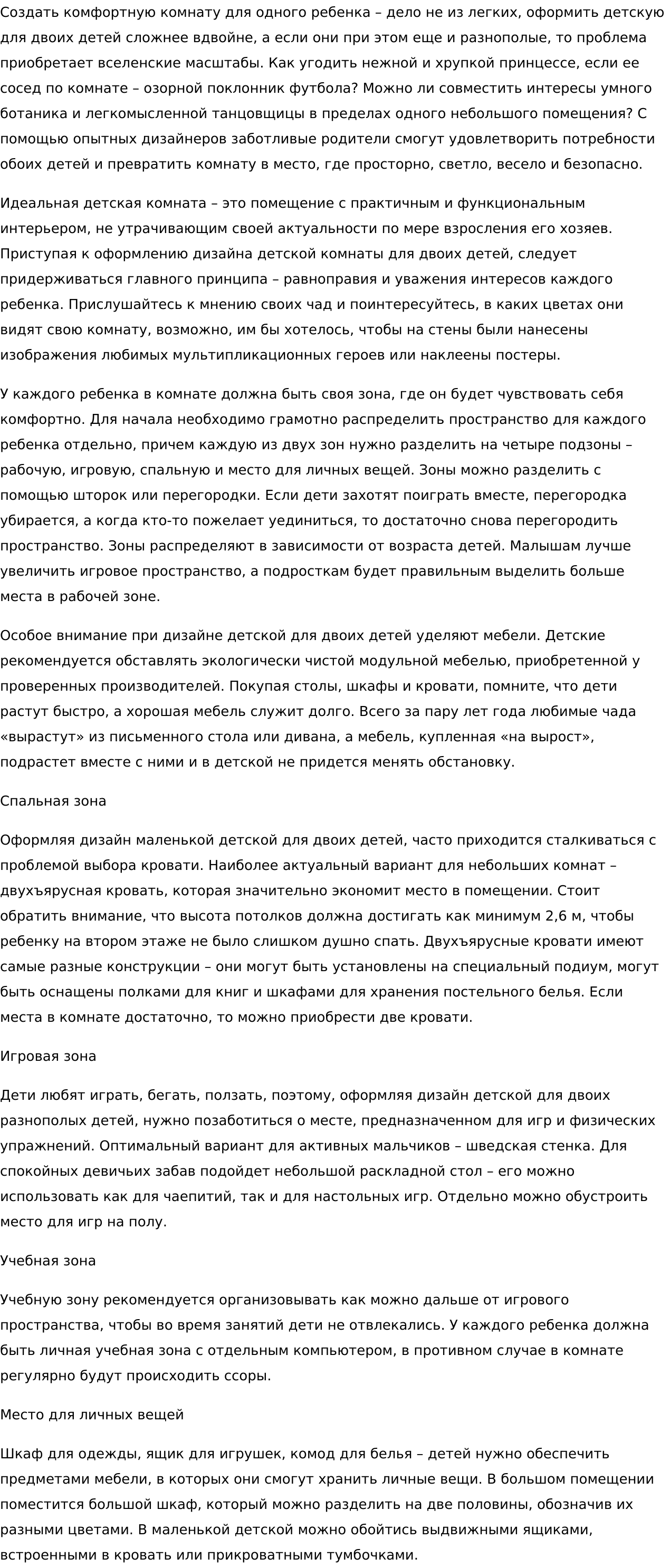 Создать комфортную комнату для одного ребенка – дело не из легких, оформить детскую для двоих детей сложнее вдвойне, а если они при этом еще и разнополые, то проблема приобретает вселенские масштабы. Как угодить нежной и хрупкой принцессе, если ее сосед по комнате – озорной поклонник футбола? Можно ли совместить интересы умного ботаника и легкомысленной танцовщицы в пределах одного небольшого помещения? С помощью опытных дизайнеров заботливые родители смогут удовлетворить потребности обоих детей и превратить комнату в место, где просторно, светло, весело и безопасно.

Идеальная детская комната – это помещение с практичным и функциональным интерьером, не утрачивающим своей актуальности по мере взросления его хозяев. Приступая к оформлению дизайна детской комнаты для двоих детей, следует придерживаться главного принципа – равноправия и уважения интересов каждого ребенка. Прислушайтесь к мнению своих чад и поинтересуйтесь, в каких цветах они видят свою комнату, возможно, им бы хотелось, чтобы на стены были нанесены изображения любимых мультипликационных героев или наклеены постеры.

У каждого ребенка в комнате должна быть своя зона, где он будет чувствовать себя комфортно. Для начала необходимо грамотно распределить пространство для каждого ребенка отдельно, причем каждую из двух зон нужно разделить на четыре подзоны – рабочую, игровую, спальную и место для личных вещей. Зоны можно разделить с помощью шторок или перегородки. Если дети захотят поиграть вместе, перегородка убирается, а когда кто-то пожелает уединиться, то достаточно снова перегородить пространство. Зоны распределяют в зависимости от возраста детей. Малышам лучше увеличить игровое пространство, а подросткам будет правильным выделить больше места в рабочей зоне.

Особое внимание при дизайне детской для двоих детей уделяют мебели. Детские рекомендуется обставлять экологически чистой модульной мебелью, приобретенной у проверенных производителей. Покупая столы, шкафы и кровати, помните, что дети растут быстро, а хорошая мебель служит долго. Всего за пару лет года любимые чада «вырастут» из письменного стола или дивана, а мебель, купленная «на вырост», подрастет вместе с ними и в детской не придется менять обстановку.

Спальная зона

Оформляя дизайн маленькой детской для двоих детей, часто приходится сталкиваться с проблемой выбора кровати. Наиболее актуальный вариант для небольших комнат – двухъярусная кровать, которая значительно экономит место в помещении. Стоит обратить внимание, что высота потолков должна достигать как минимум 2,6 м, чтобы ребенку на втором этаже не было слишком душно спать. Двухъярусные кровати имеют самые разные конструкции – они могут быть установлены на специальный подиум, могут быть оснащены полками для книг и шкафами для хранения постельного белья. Если места в комнате достаточно, то можно приобрести две кровати.

Игровая зона

Дети любят играть, бегать, ползать, поэтому, оформляя дизайн детской для двоих разнополых детей, нужно позаботиться о месте, предназначенном для игр и физических упражнений. Оптимальный вариант для активных мальчиков – шведская стенка. Для спокойных девичьих забав подойдет небольшой раскладной стол – его можно использовать как для чаепитий, так и для настольных игр. Отдельно можно обустроить место для игр на полу.

Учебная зона

Учебную зону рекомендуется организовывать как можно дальше от игрового пространства, чтобы во время занятий дети не отвлекались. У каждого ребенка должна быть личная учебная зона с отдельным компьютером, в противном случае в комнате регулярно будут происходить ссоры.

Место для личных вещей

Шкаф для одежды, ящик для игрушек, комод для белья – детей нужно обеспечить предметами мебели, в которых они смогут хранить личные вещи. В большом помещении поместится большой шкаф, который можно разделить на две половины, обозначив их разными цветами. В маленькой детской можно обойтись выдвижными ящиками, встроенными в кровать или прикроватными тумбочками.